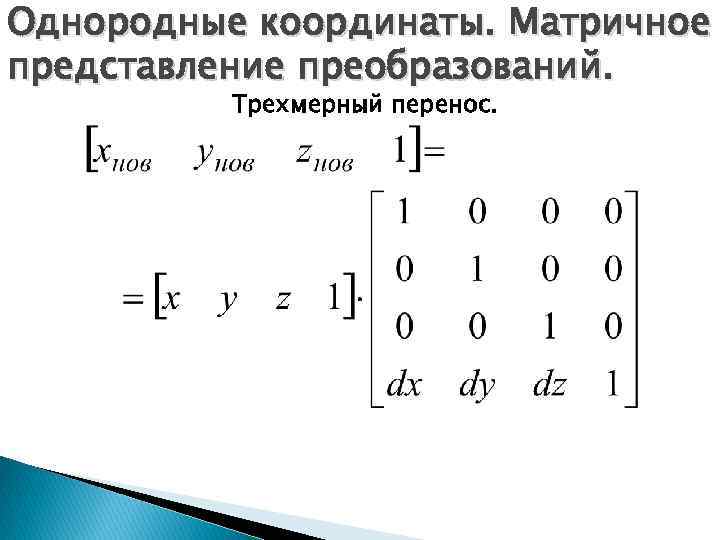 Однородные координаты. Матричное представление преобразований.

Трехмерный перенос.

$\begin{bmatrix} x_{нов} & y_{нов} & z_{нов} & 1 \end{bmatrix} =$

$= \begin{bmatrix} x & y & z & 1 \end{bmatrix} \cdot \begin{bmatrix} 1 & 0 & 0 & 0 \\ 0 & 1 & 0 & 0 \\ 0 & 0 & 1 & 0 \\ dx & dy & dz & 1 \end{bmatrix}$